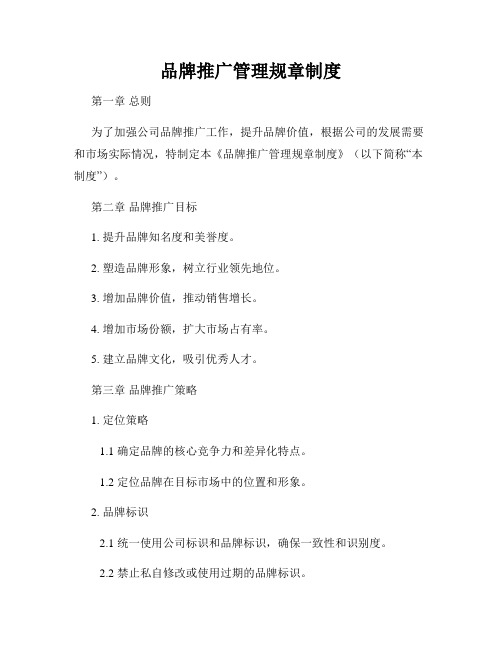 品牌推广管理规章制度

第一章 总则

为了加强公司品牌推广工作，提升品牌价值，根据公司的发展需要和市场实际情况，特制定本《品牌推广管理规章制度》（以下简称“本制度”）。

第二章 品牌推广目标

1. 提升品牌知名度和美誉度。

2. 塑造品牌形象，树立行业领先地位。

3. 增加品牌价值，推动销售增长。

4. 增加市场份额，扩大市场占有率。

5. 建立品牌文化，吸引优秀人才。

第三章 品牌推广策略

1. 定位策略

1.1 确定品牌的核心竞争力和差异化特点。

1.2 定位品牌在目标市场中的位置和形象。

2. 品牌标识

2.1 统一使用公司标识和品牌标识，确保一致性和识别度。

2.2 禁止私自修改或使用过期的品牌标识。